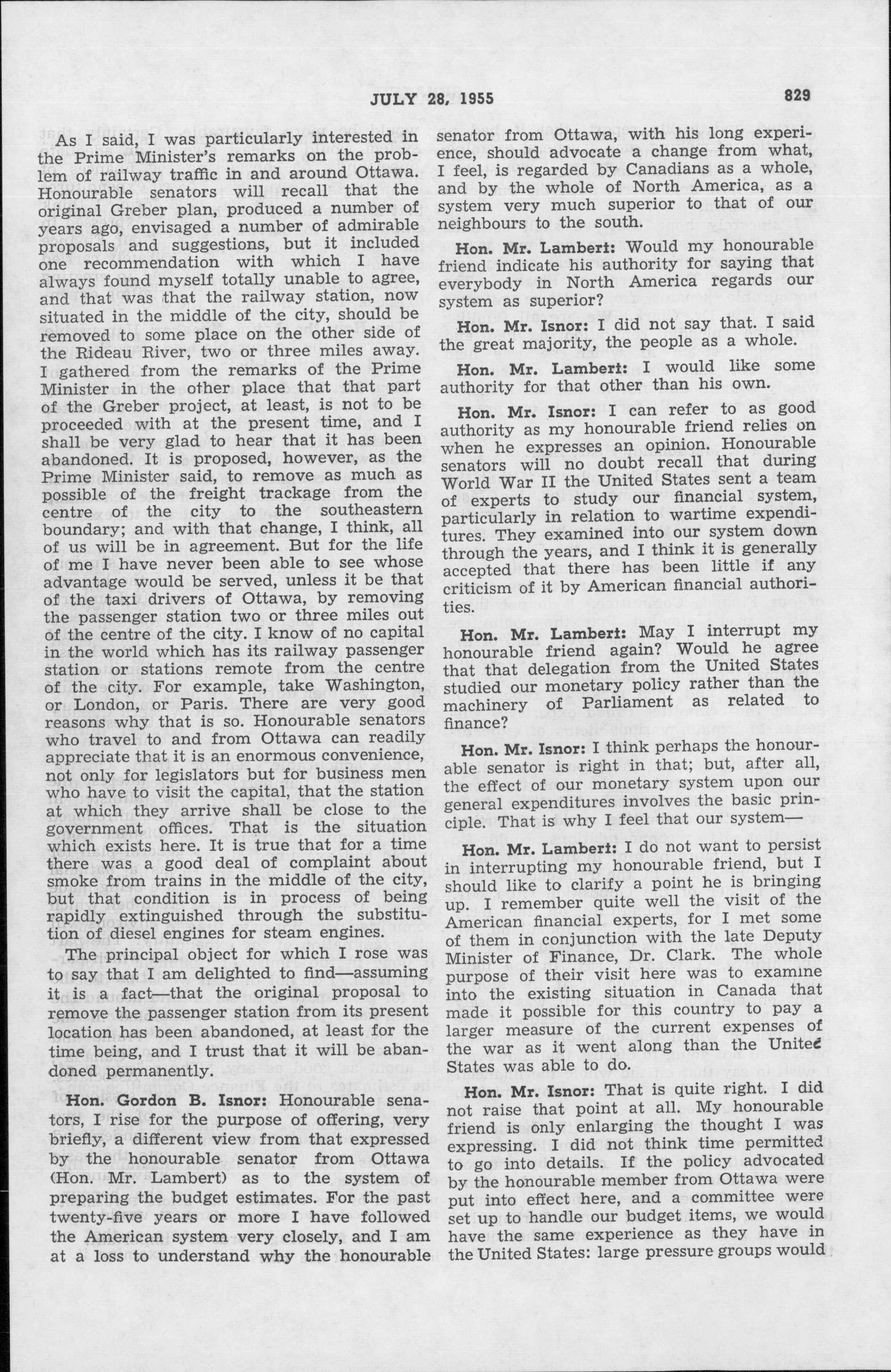 JULY 28, 1955

829

As I said, I was particularly interested in the Prime Minister's remarks on the problem of railway traffic in and around Ottawa. Honourable senators will recall that the original Greber plan, produced a number of years ago, envisaged a number of admirable proposals and suggestions, but it included one recommendation with which I have always found myself totally unable to agree, and that was that the railway station, now situated in the middle of the city, should be removed to some place on the other side of the Rideau River, two or three miles away. I gathered from the remarks of the Prime Minister in the other place that that part of the Greber project, at least, is not to be proceeded with at the present time, and I shall be very glad to hear that it has been abandoned. It is proposed, however, as the Prime Minister said, to remove as much as possible of the freight trackage from the centre of the city to the southeastern boundary; and with that change, I think, all of us will be in agreement. But for the life of me I have never been able to see whose advantage would be served, unless it be that of the taxi drivers of Ottawa, by removing the passenger station two or three miles out of the centre of the city. I know of no capital in the world which has its railway passenger station or stations remote from the centre of the city. For example, take Washington, or London, or Paris. There are very good reasons why that is so. Honourable senators who travel to and from Ottawa can readily appreciate that it is an enormous convenience, not only for legislators but for business men who have to visit the capital, that the station at which they arrive shall be close to the government offices. That is the situation which exists here. It is true that for a time there was a good deal of complaint about smoke from trains in the middle of the city, but that condition is in process of being rapidly extinguished through the substitution of diesel engines for steam engines.

The principal object for which I rose was to say that I am delighted to find—assuming it is a fact—that the original proposal to remove the passenger station from its present location has been abandoned, at least for the time being, and I trust that it will be abandoned permanently.

Hon. Gordon B. Isnor: Honourable senators, I rise for the purpose of offering, very briefly, a different view from that expressed by the honourable senator from Ottawa (Hon. Mr. Lambert) as to the system of preparing the budget estimates. For the past twenty-five years or more I have followed the American system very closely, and I am at a loss to understand why the honourable senator from Ottawa, with his long experience, should advocate a change from what, I feel, is regarded by Canadians as a whole, and by the whole of North America, as a system very much superior to that of our neighbours to the south.

Hon. Mr. Lambert: Would my honourable friend indicate his authority for saying that everybody in North America regards our system as superior?

Hon. Mr. Isnor: I did not say that. I said the great majority, the people as a whole.

Hon. Mr. Lambert: I would like some authority for that other than his own.

Hon. Mr. Isnor: I can refer to as good authority as my honourable friend relies on when he expresses an opinion. Honourable senators will no doubt recall that during World War II the United States sent a team of experts to study our financial system, particularly in relation to wartime expenditures. They examined into our system down through the years, and I think it is generally accepted that there has been little if any criticism of it by American financial authorities.

Hon. Mr. Lambert: May I interrupt my honourable friend again? Would he agree that that delegation from the United States studied our monetary policy rather than the machinery of Parliament as related to finance?

Hon. Mr. Isnor: I think perhaps the honourable senator is right in that; but, after all, the effect of our monetary system upon our general expenditures involves the basic principle. That is why I feel that our system—

Hon. Mr. Lambert: I do not want to persist in interrupting my honourable friend, but I should like to clarify a point he is bringing up. I remember quite well the visit of the American financial experts, for I met some of them in conjunction with the late Deputy Minister of Finance, Dr. Clark. The whole purpose of their visit here was to examine into the existing situation in Canada that made it possible for this country to pay a larger measure of the current expenses of the war as it went along than the United States was able to do.

Hon. Mr. Isnor: That is quite right. I did not raise that point at all. My honourable friend is only enlarging the thought I was expressing. I did not think time permitted to go into details. If the policy advocated by the honourable member from Ottawa were put into effect here, and a committee were set up to handle our budget items, we would have the same experience as they have in the United States: large pressure groups would